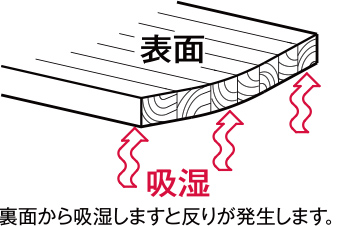 表面

吸湿

裏面から吸湿しますと反りが発生します。